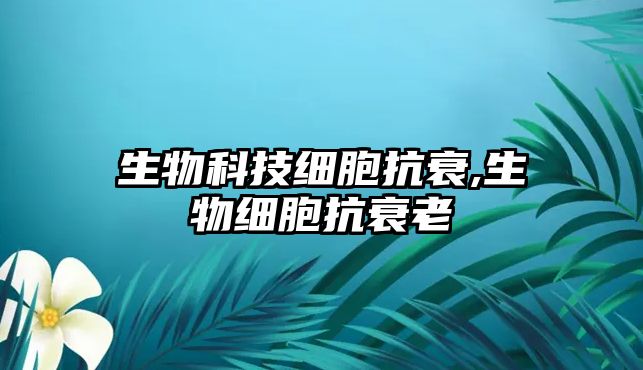 生物科技细胞抗衰,生物细胞抗衰老